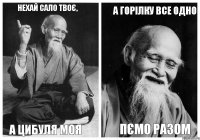 НЕХАЙ САЛО ТВОЄ,

А ЦИБУЛЯ МОЯ

А ГОРІЛКУ ВСЕ ОДНО

ПЄМО РАЗОМ